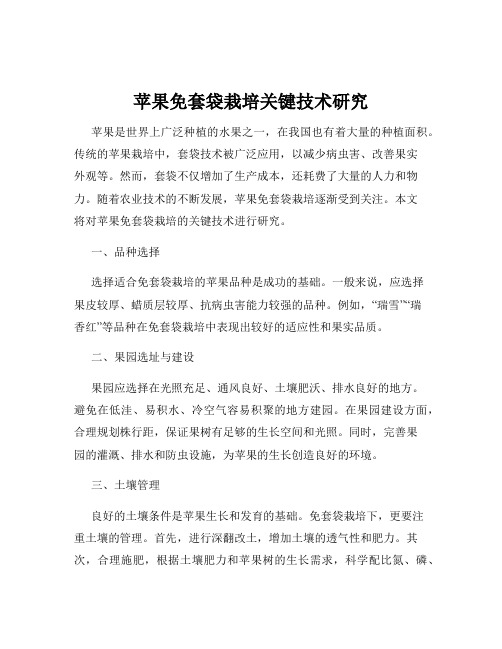 苹果免套袋栽培关键技术研究

苹果是世界上广泛种植的水果之一，在我国也有着大量的种植面积。传统的苹果栽培中，套袋技术被广泛应用，以减少病虫害、改善果实外观等。然而，套袋不仅增加了生产成本，还耗费了大量的人力和物力。随着农业技术的不断发展，苹果免套袋栽培逐渐受到关注。本文将对苹果免套袋栽培的关键技术进行研究。

一、品种选择

选择适合免套袋栽培的苹果品种是成功的基础。一般来说，应选择果皮较厚、蜡质层较厚、抗病虫害能力较强的品种。例如，“瑞雪”“瑞香红”等品种在免套袋栽培中表现出较好的适应性和果实品质。

二、果园选址与建设

果园应选择在光照充足、通风良好、土壤肥沃、排水良好的地方。避免在低洼、易积水、冷空气容易积聚的地方建园。在果园建设方面，合理规划株行距，保证果树有足够的生长空间和光照。同时，完善果园的灌溉、排水和防虫设施，为苹果的生长创造良好的环境。

三、土壤管理

良好的土壤条件是苹果生长和发育的基础。免套袋栽培下，更要注重土壤的管理。首先，进行深翻改土，增加土壤的透气性和肥力。其次，合理施肥，根据土壤肥力和苹果树的生长需求，科学配比氮、磷、